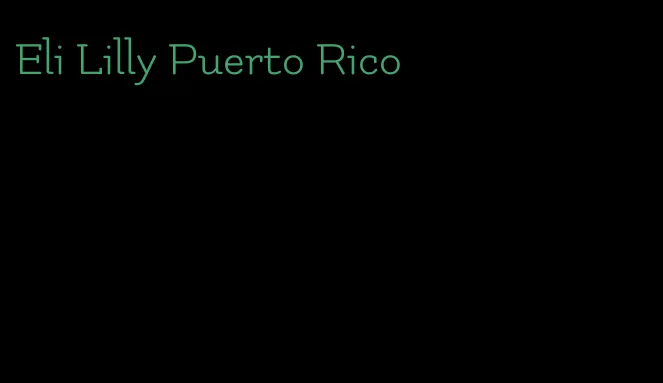 Eli Lilly Puerto Rico